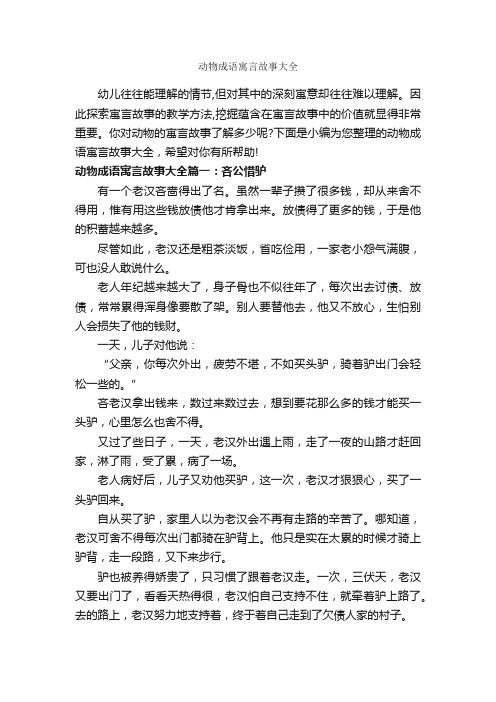 动物成语寓言故事大全

幼儿往往能理解的情节,但对其中的深刻寓意却往往难以理解。因此探索寓言故事的教学方法,挖掘蕴含在寓言故事中的价值就显得非常重要。你对动物的寓言故事了解多少呢?下面是小编为您整理的动物成语寓言故事大全，希望对你有所帮助!

动物成语寓言故事大全篇一：吝公惜驴

有一个老汉吝啬得出了名。虽然一辈子攒了很多钱，却从来舍不得用，惟有用这些钱放债他才肯拿出来。放债得了更多的钱，于是他的积蓄越来越多。

尽管如此，老汉还是粗茶淡饭，省吃俭用，一家老小怨气满腹，可也没人敢说什么。

老人年纪越来越大了，身子骨也不似往年了，每次出去讨债、放债，常常累得浑身像要散了架。别人要替他去，他又不放心，生怕别人会损失了他的钱财。

一天，儿子对他说：

“父亲，你每次外出，疲劳不堪，不如买头驴，骑着驴出门会轻松一些的。”

吝老汉拿出钱来，数过来数过去，想到要花那么多的钱才能买一头驴，心里怎么也舍不得。

又过了些日子，一天，老汉外出遇上雨，走了一夜的山路才赶回家，淋了雨，受了累，病了一场。

老人病好后，儿子又劝他买驴，这一次，老汉才狠狠心，买了一头驴回来。

自从买了驴，家里人以为老汉会不再有走路的辛苦了。哪知道，老汉可舍不得每次出门都骑在驴背上。他只是实在太累的时候才骑上驴背，走一段路，又下来步行。

驴也被养得娇贵了，只习惯了跟着老汉走。一次，三伏天，老汉又要出门了，看看天热得很，老汉怕自己支持不住，就牵着驴上路了。去的路上，老汉努力地支持着，终于着自己走到了欠债人家的村子。